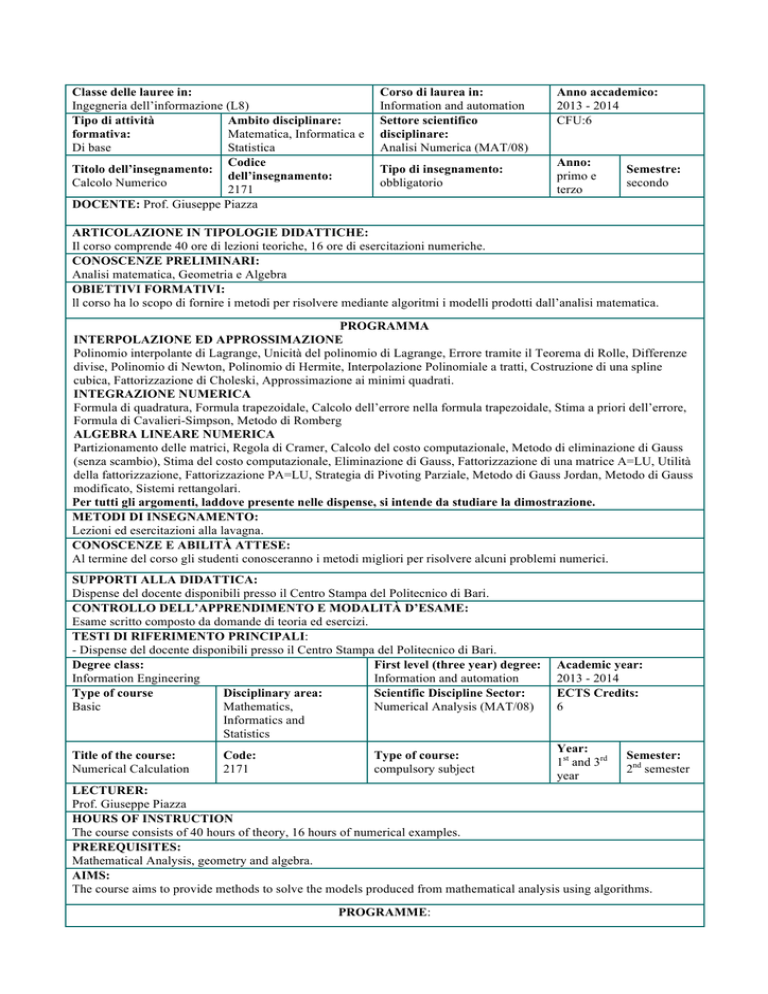 | Classe delle lauree in: Ingegneria dell'informazione (L8) | | Corso di laurea in: Information and automation | Anno accademico: 2013 - 2014 | |
|---|---|---|---|---|
| Tipo di attività formativa: Di base | Ambito disciplinare: Matematica, Informatica e Statistica | Settore scientifico disciplinare: Analisi Numerica (MAT/08) | CFU:6 | |
| Titolo dell'insegnamento: Calcolo Numerico | Codice dell'insegnamento: 2171 | Tipo di insegnamento: obbligatorio | Anno: primo e terzo | Semestre: secondo |

DOCENTE: Prof. Giuseppe Piazza

ARTICOLAZIONE IN TIPOLOGIE DIDATTICHE:
Il corso comprende 40 ore di lezioni teoriche, 16 ore di esercitazioni numeriche.

CONOSCENZE PRELIMINARI:
Analisi matematica, Geometria e Algebra

OBIETTIVI FORMATIVI:
Il corso ha lo scopo di fornire i metodi per risolvere mediante algoritmi i modelli prodotti dall'analisi matematica.

PROGRAMMA

INTERPOLAZIONE ED APPROSSIMAZIONE
Polinomio interpolante di Lagrange, Unicità del polinomio di Lagrange, Errore tramite il Teorema di Rolle, Differenze divise, Polinomio di Newton, Polinomio di Hermite, Interpolazione Polinomiale a tratti, Costruzione di una spline cubica, Fattorizzazione di Choleski, Approssimazione ai minimi quadrati.

INTEGRAZIONE NUMERICA
Formula di quadratura, Formula trapezoidale, Calcolo dell'errore nella formula trapezoidale, Stima a priori dell'errore, Formula di Cavalieri-Simpson, Metodo di Romberg

ALGEBRA LINEARE NUMERICA
Partizionamento delle matrici, Regola di Cramer, Calcolo del costo computazionale, Metodo di eliminazione di Gauss (senza scambio), Stima del costo computazionale, Eliminazione di Gauss, Fattorizzazione di una matrice A=LU, Utilità della fattorizzazione, Fattorizzazione PA=LU, Strategia di Pivoting Parziale, Metodo di Gauss Jordan, Metodo di Gauss modificato, Sistemi rettangolari.
Per tutti gli argomenti, laddove presente nelle dispense, si intende da studiare la dimostrazione.

METODI DI INSEGNAMENTO:
Lezioni ed esercitazioni alla lavagna.

CONOSCENZE E ABILITÀ ATTESE:
Al termine del corso gli studenti conosceranno i metodi migliori per risolvere alcuni problemi numerici.

SUPPORTI ALLA DIDATTICA:
Dispense del docente disponibili presso il Centro Stampa del Politecnico di Bari.

CONTROLLO DELL'APPRENDIMENTO E MODALITÀ D'ESAME:
Esame scritto composto da domande di teoria ed esercizi.

TESTI DI RIFERIMENTO PRINCIPALI:
- Dispense del docente disponibili presso il Centro Stampa del Politecnico di Bari.

| Degree class: Information Engineering | | First level (three year) degree: Information and automation | Academic year: 2013 - 2014 | |
|---|---|---|---|---|
| Type of course Basic | Disciplinary area: Mathematics, Informatics and Statistics | Scientific Discipline Sector: Numerical Analysis (MAT/08) | ECTS Credits: 6 | |
| Title of the course: Numerical Calculation | Code: 2171 | Type of course: compulsory subject | Year: $1^{st}$ and $3^{rd}$ year | Semester: $2^{nd}$ semester |

LECTURER:
Prof. Giuseppe Piazza

HOURS OF INSTRUCTION
The course consists of 40 hours of theory, 16 hours of numerical examples.

PREREQUISITES:
Mathematical Analysis, geometry and algebra.

AIMS:
The course aims to provide methods to solve the models produced from mathematical analysis using algorithms.

PROGRAMME: